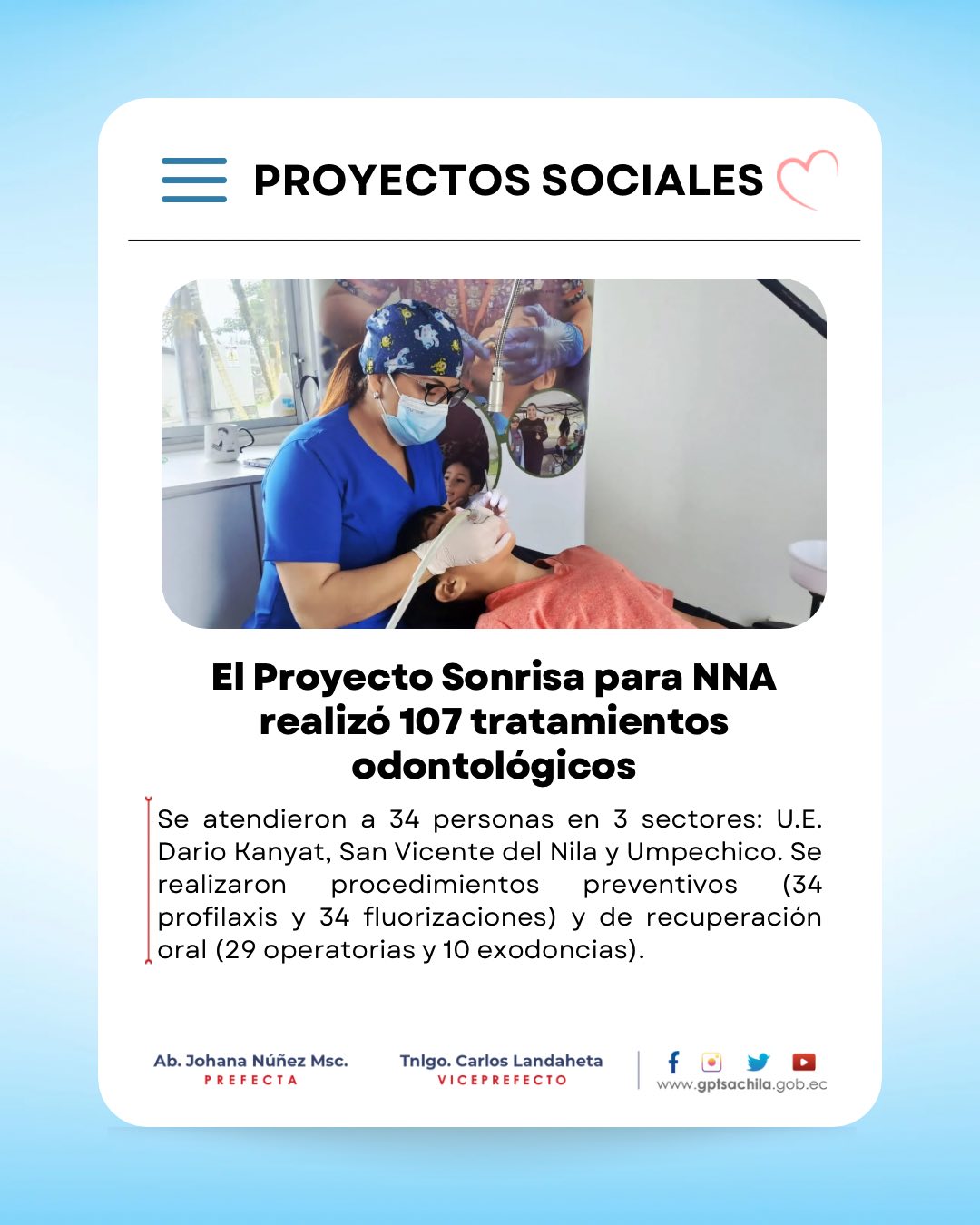 PROYECTOS SOCIALES

El Proyecto Sonrisa para NNA realizó 107 tratamientos odontológicos

Se atendieron a 34 personas en 3 sectores: U.E. Dario Kanyat, San Vicente del Nila y Umpechico. Se realizaron procedimientos preventivos (34 profilaxis y 34 fluorizaciones) y de recuperación oral (29 operatorias y 10 exodoncias).

Ab. Johana Núñez Msc.
PREFECTA

Tnlgo. Carlos Landaheta
VICEPREFECTO

www.gptsachila.gob.ec